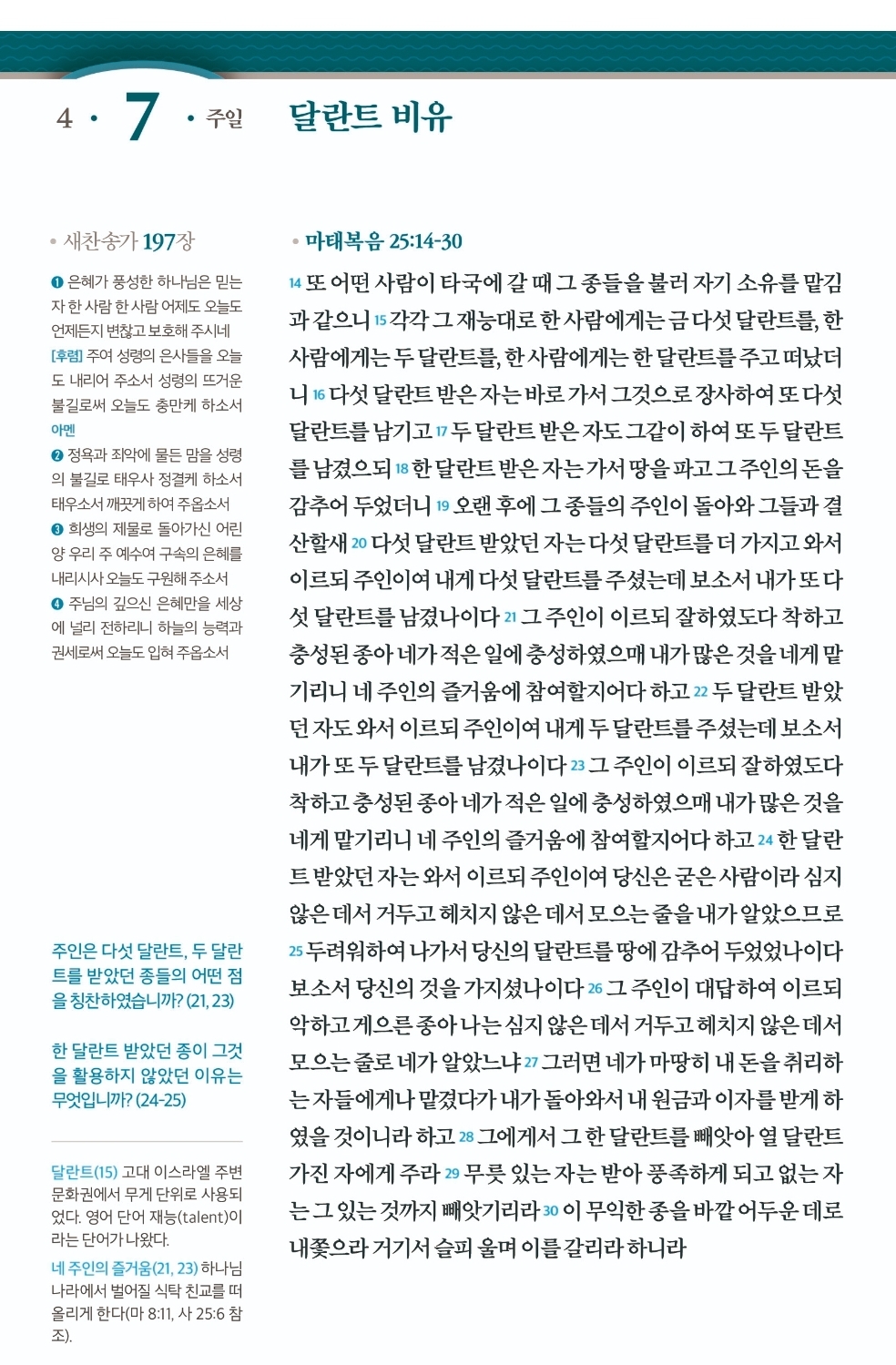 4 · 7 · 주일

달란트 비유

• 새찬송가 197장

❶ 은혜가 풍성한 하나님은 믿는 자 한 사람 한 사람 어제도 오늘도 언제든지 변찮고 보호해 주시네 [후렴] 주여 성령의 은사들을 오늘도 내리어 주소서 성령의 뜨거운 불길로써 오늘도 충만케 하소서 아멘

❷ 정욕과 죄악에 물든 맘을 성령의 불길로 태우사 정결케 하소서 태우소서 깨끗게 하여 주옵소서

❸ 희생의 제물로 돌아가신 어린 양 우리 주 예수여 구속의 은혜를 내리시사 오늘도 구원해 주소서

❹ 주님의 깊으신 은혜만을 세상에 널리 전하리니 하늘의 능력과 권세로써 오늘도 입혀 주옵소서

주인은 다섯 달란트, 두 달란트를 받았던 종들의 어떤 점을 칭찬하였습니까? (21, 23)

한 달란트 받았던 종이 그것을 활용하지 않았던 이유는 무엇입니까? (24-25)

달란트(15) 고대 이스라엘 주변 문화권에서 무게 단위로 사용되었다. 영어 단어 재능(talent)이라는 단어가 나왔다.

네 주인의 즐거움(21, 23) 하나님 나라에서 벌어질 식탁 친교를 떠올리게 한다(마 8:11, 사 25:6 참조).

• 마태복음 25:14-30

14 또 어떤 사람이 타국에 갈 때 그 종들을 불러 자기 소유를 맡김과 같으니 15 각각 그 재능대로 한 사람에게는 금 다섯 달란트를, 한 사람에게는 두 달란트를, 한 사람에게는 한 달란트를 주고 떠났더니 16 다섯 달란트 받은 자는 바로 가서 그것으로 장사하여 또 다섯 달란트를 남기고 17 두 달란트 받은 자도 그같이 하여 또 두 달란트를 남겼으되 18 한 달란트 받은 자는 가서 땅을 파고 그 주인의 돈을 감추어 두었더니 19 오랜 후에 그 종들의 주인이 돌아와 그들과 결산할새 20 다섯 달란트 받았던 자는 다섯 달란트를 더 가지고 와서 이르되 주인이여 내게 다섯 달란트를 주셨는데 보소서 내가 또 다섯 달란트를 남겼나이다 21 그 주인이 이르되 잘하였도다 착하고 충성된 종아 네가 적은 일에 충성하였으매 내가 많은 것을 네게 맡기리니 네 주인의 즐거움에 참여할지어다 하고 22 두 달란트 받았던 자도 와서 이르되 주인이여 내게 두 달란트를 주셨는데 보소서 내가 또 두 달란트를 남겼나이다 23 그 주인이 이르되 잘하였도다 착하고 충성된 종아 네가 적은 일에 충성하였으매 내가 많은 것을 네게 맡기리니 네 주인의 즐거움에 참여할지어다 하고 24 한 달란트 받았던 자는 와서 이르되 주인이여 당신은 굳은 사람이라 심지 않은 데서 거두고 헤치지 않은 데서 모으는 줄을 내가 알았으므로 25 두려워하여 나가서 당신의 달란트를 땅에 감추어 두었었나이다 보소서 당신의 것을 가지셨나이다 26 그 주인이 대답하여 이르되 악하고 게으른 종아 나는 심지 않은 데서 거두고 헤치지 않은 데서 모으는 줄로 네가 알았느냐 27 그러면 네가 마땅히 내 돈을 취리하는 자들에게나 맡겼다가 내가 돌아와서 내 원금과 이자를 받게 하였을 것이니라 하고 28 그에게서 그 한 달란트를 빼앗아 열 달란트 가진 자에게 주라 29 무릇 있는 자는 받아 풍족하게 되고 없는 자는 그 있는 것까지 빼앗기리라 30 이 무익한 종을 바깥 어두운 데로 내쫓으라 거기서 슬피 울며 이를 갈리라 하니라